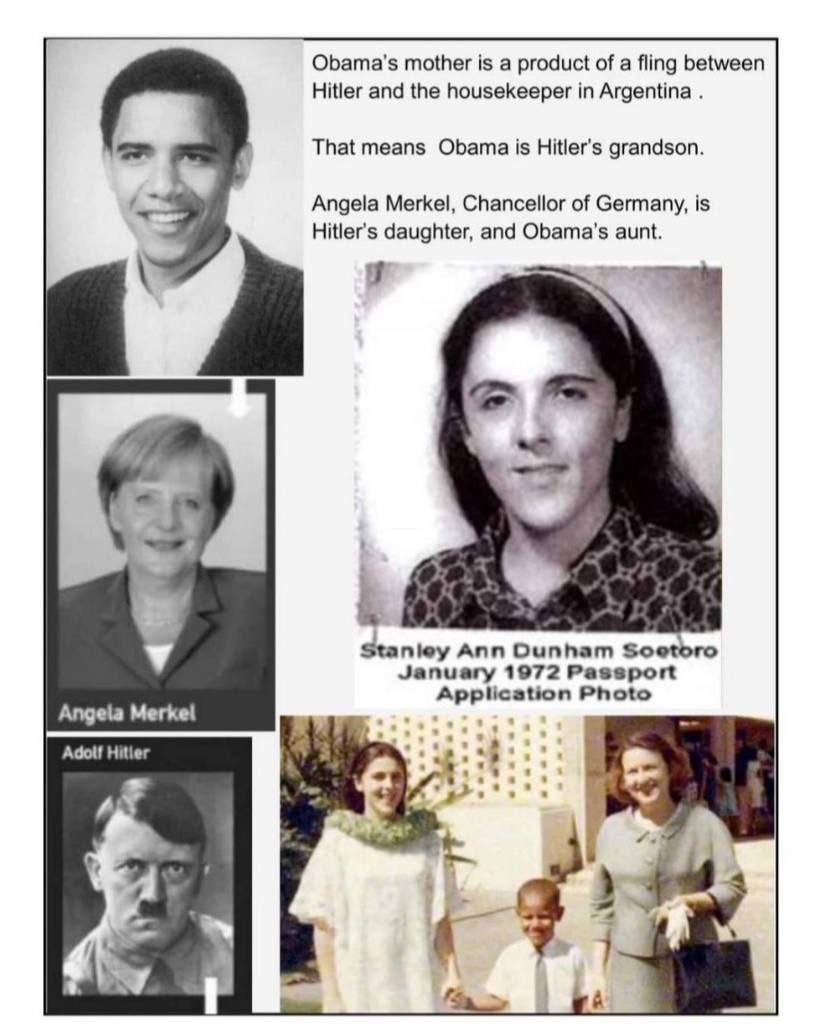 Obama's mother is a product of a fling between Hitler and the housekeeper in Argentina .

That means Obama is Hitler's grandson.

Angela Merkel, Chancellor of Germany, is Hitler's daughter, and Obama's aunt.

Stanley Ann Dunham Soetoro
January 1972 Passport
Application Photo

Angela Merkel

Adolf Hitler